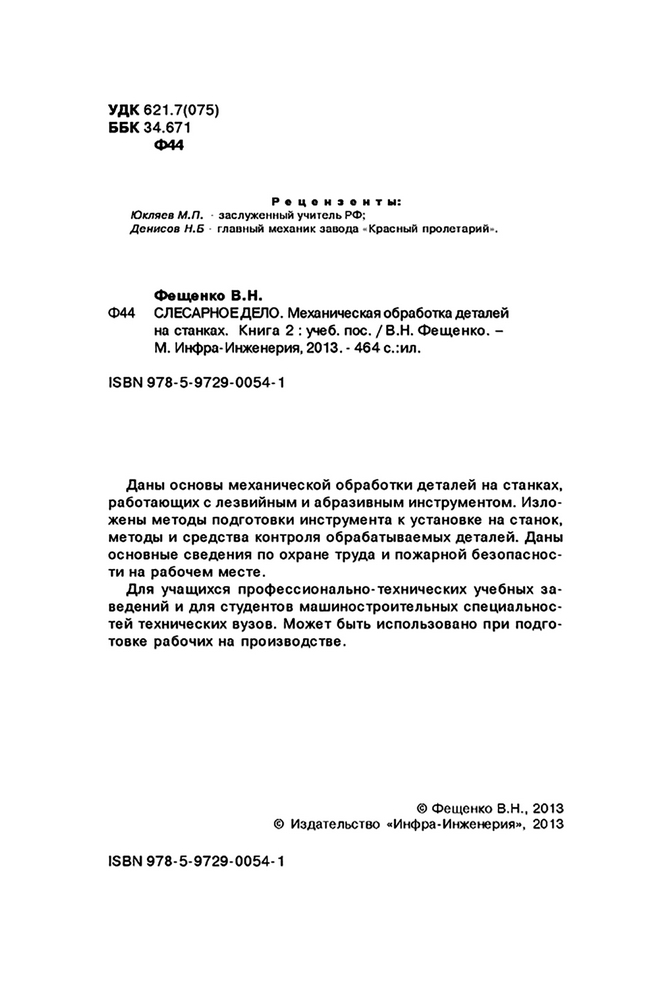 УДК 621.7(075)
ББК 34.671
Ф44

Рецензенты:
Юкляев М.П. - заслуженный учитель РФ;
Денисов Н.Б - главный механик завода «Красный пролетарий».

Фещенко В.Н.
Ф44 СЛЕСАРНОЕ ДЕЛО. Механическая обработка деталей на станках. Книга 2 : учеб. пос. / В.Н. Фещенко. – М. Инфра-Инженерия, 2013. - 464 с.:ил.

ISBN 978-5-9729-0054-1

Даны основы механической обработки деталей на станках, работающих с лезвийным и абразивным инструментом. Изложены методы подготовки инструмента к установке на станок, методы и средства контроля обрабатываемых деталей. Даны основные сведения по охране труда и пожарной безопасности на рабочем месте.

Для учащихся профессионально-технических учебных заведений и для студентов машиностроительных специальностей технических вузов. Может быть использовано при подготовке рабочих на производстве.

© Фещенко В.Н., 2013
© Издательство «Инфра-Инженерия», 2013

ISBN 978-5-9729-0054-1